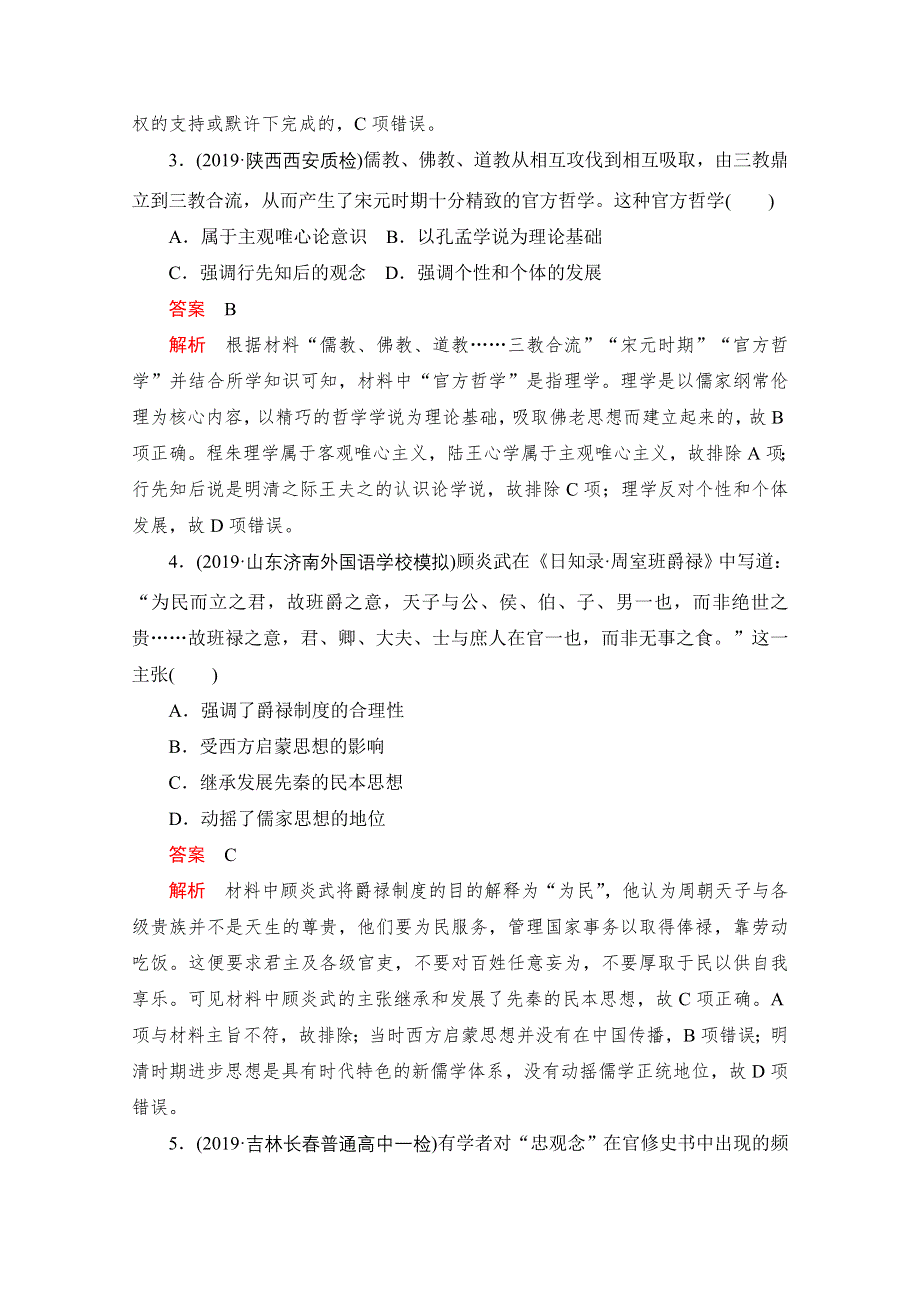 权的支持或默许下完成的，C 项错误。

3．(2019·陕西西安质检)儒教、佛教、道教从相互攻伐到相互吸取，由三教鼎立到三教合流，从而产生了宋元时期十分精致的官方哲学。这种官方哲学(　　)

A．属于主观唯心论意识　B．以孔孟学说为理论基础

C．强调行先知后的观念　D．强调个性和个体的发展

答案　B

解析　根据材料“儒教、佛教、道教……三教合流”“宋元时期”“官方哲学”并结合所学知识可知，材料中“官方哲学”是指理学。理学是以儒家纲常伦理为核心内容，以精巧的哲学学说为理论基础，吸取佛老思想而建立起来的，故 B 项正确。程朱理学属于客观唯心主义，陆王心学属于主观唯心主义，故排除 A 项;行先知后说是明清之际王夫之的认识论学说，故排除 C 项；理学反对个性和个体发展，故 D 项错误。

4．(2019·山东济南外国语学校模拟)顾炎武在《日知录·周室班爵禄》中写道：“为民而立之君，故班爵之意，天子与公、侯、伯、子、男一也，而非绝世之贵……故班禄之意，君、卿、大夫、士与庶人在官一也，而非无事之食。”这一主张(　　)

A．强调了爵禄制度的合理性

B．受西方启蒙思想的影响

C．继承发展先秦的民本思想

D．动摇了儒家思想的地位

答案　C

解析　材料中顾炎武将爵禄制度的目的解释为“为民”，他认为周朝天子与各级贵族并不是天生的尊贵，他们要为民服务，管理国家事务以取得俸禄，靠劳动吃饭。这便要求君主及各级官吏，不要对百姓任意妄为，不要厚取于民以供自我享乐。可见材料中顾炎武的主张继承和发展了先秦的民本思想，故 C 项正确。A 项与材料主旨不符，故排除；当时西方启蒙思想并没有在中国传播，B 项错误；明清时期进步思想是具有时代特色的新儒学体系，没有动摇儒学正统地位，故 D 项错误。

5．(2019·吉林长春普通高中一检)有学者对“忠观念”在官修史书中出现的频